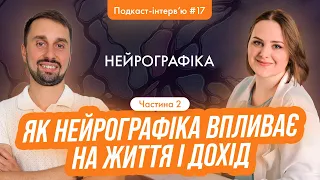 Подкаст-інтерв'ю #17

НЕЙРОГРАФІКА

Частина 2

ЯК НЕЙРОГРАФІКА ВПЛИВАЄ НА ЖИТТЯ І ДОХІД